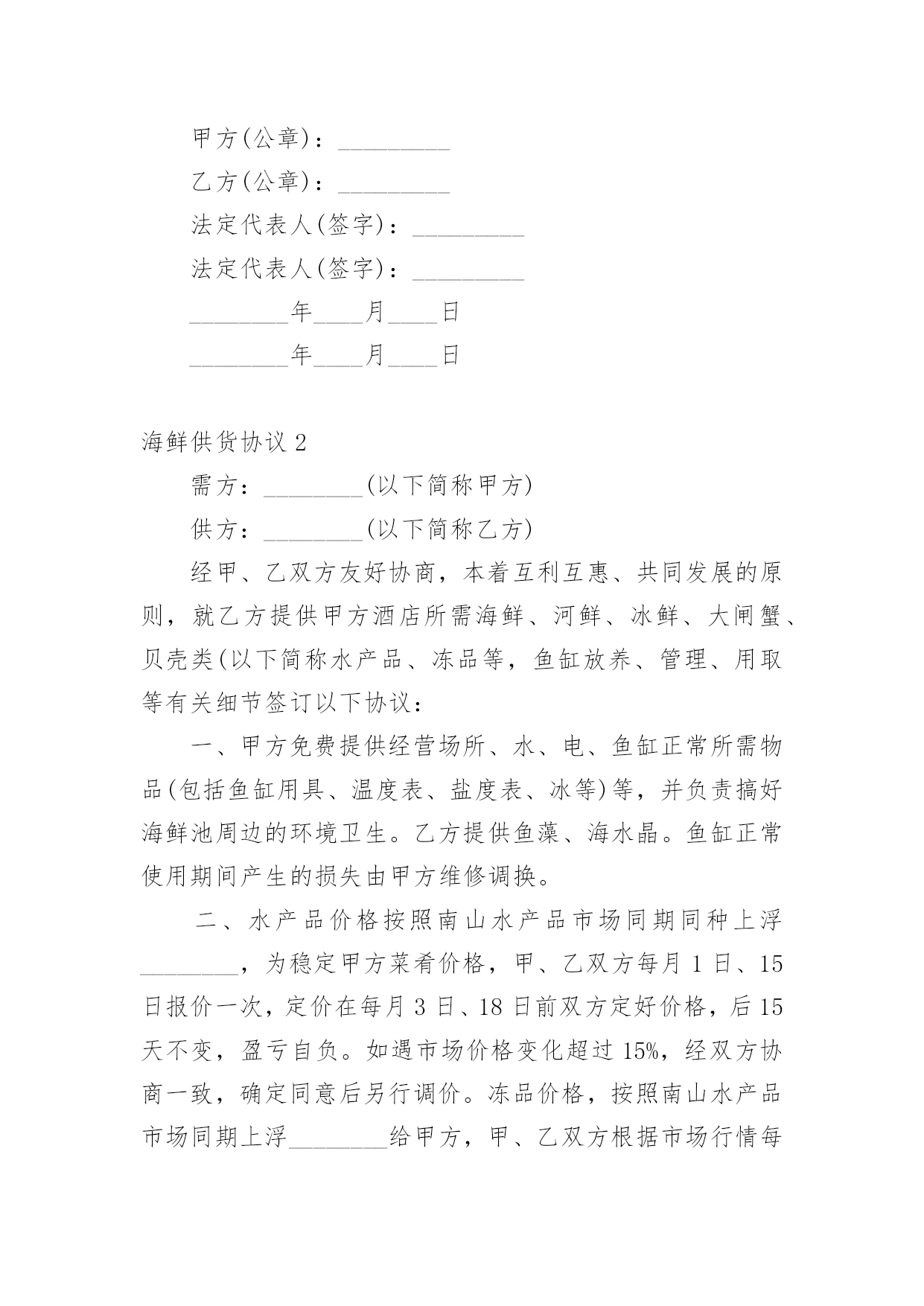 甲方(公章)：_________

乙方(公章)：_________

法定代表人(签字)：_________

法定代表人(签字)：_________

________年____月____日

________年____月____日

海鲜供货协议 2

需方：________(以下简称甲方)

供方：________(以下简称乙方)

经甲、乙双方友好协商，本着互利互惠、共同发展的原则，就乙方提供甲方酒店所需海鲜、河鲜、冰鲜、大闸蟹、贝壳类(以下简称水产品、冻品等，鱼缸放养、管理、用取等有关细节签订以下协议：

一、甲方免费提供经营场所、水、电、鱼缸正常所需物品(包括鱼缸用具、温度表、盐度表、冰等)等，并负责搞好海鲜池周边的环境卫生。乙方提供鱼藻、海水晶。鱼缸正常使用期间产生的损失由甲方维修调换。

二、水产品价格按照南山水产品市场同期同种上浮________，为稳定甲方菜肴价格，甲、乙双方每月 1 日、15 日报价一次，定价在每月 3 日、18 日前双方定好价格，后 15 天不变，盈亏自负。如遇市场价格变化超过 15%，经双方协商一致，确定同意后另行调价。冻品价格，按照南山水产品市场同期上浮________给甲方，甲、乙双方根据市场行情每